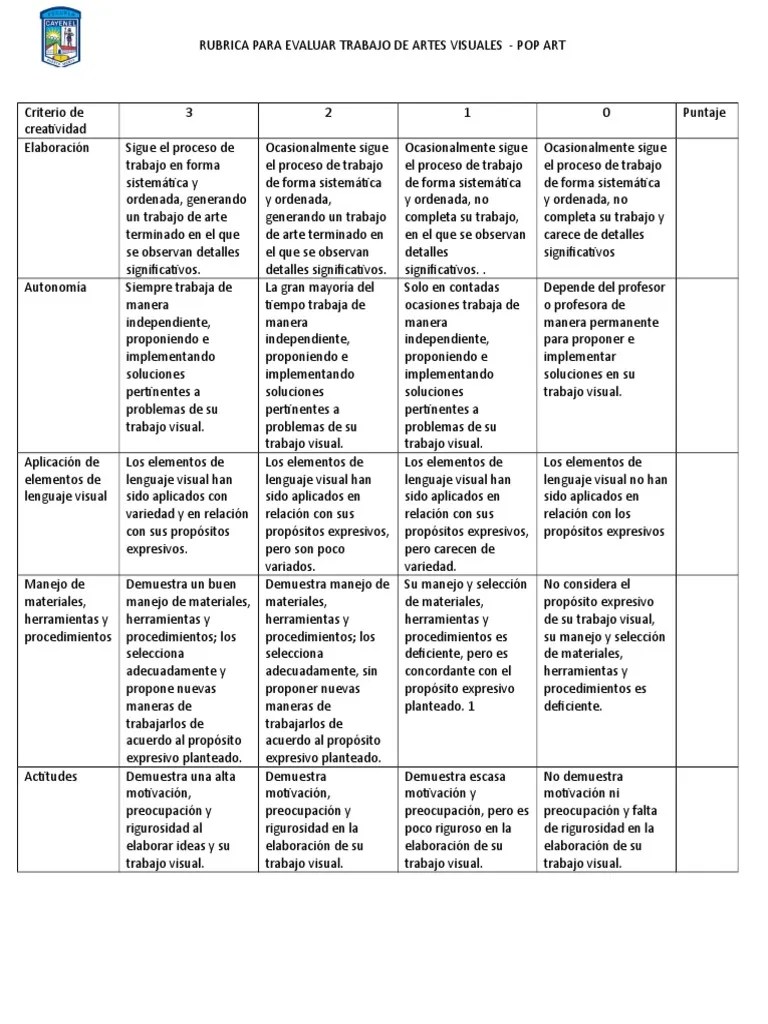 CAYENEL

RUBRICA PARA EVALUAR TRABAJO DE ARTES VISUALES - POP ART

| Criterio de creatividad | 3 | 2 | 1 | 0 | Puntaje |
|---|---|---|---|---|---|
| Elaboración | Sigue el proceso de trabajo en forma sistemática y ordenada, generando un trabajo de arte terminado en el que se observan detalles significativos. | Ocasionalmente sigue el proceso de trabajo de forma sistemática y ordenada, generando un trabajo de arte terminado en el que se observan detalles significativos. | Ocasionalmente sigue el proceso de trabajo de forma sistemática y ordenada, no completa su trabajo, en el que se observan detalles significativos. . | Ocasionalmente sigue el proceso de trabajo de forma sistemática y ordenada, no completa su trabajo y carece de detalles significativos | |
| Autonomía | Siempre trabaja de manera independiente, proponiendo e implementando soluciones pertinentes a problemas de su trabajo visual. | La gran mayoría del tiempo trabaja de manera independiente, proponiendo e implementando soluciones pertinentes a problemas de su trabajo visual. | Solo en contadas ocasiones trabaja de manera independiente, proponiendo e implementando soluciones pertinentes a problemas de su trabajo visual. | Depende del profesor o profesora de manera permanente para proponer e implementar soluciones en su trabajo visual. | |
| Aplicación de elementos de lenguaje visual | Los elementos de lenguaje visual han sido aplicados con variedad y en relación con sus propósitos expresivos. | Los elementos de lenguaje visual han sido aplicados en relación con sus propósitos expresivos, pero son poco variados. | Los elementos de lenguaje visual han sido aplicados en relación con sus propósitos expresivos, pero carecen de variedad. | Los elementos de lenguaje visual no han sido aplicados en relación con los propósitos expresivos | |
| Manejo de materiales, herramientas y procedimientos | Demuestra un buen manejo de materiales, herramientas y procedimientos; los selecciona adecuadamente y propone nuevas maneras de trabajarlos de acuerdo al propósito expresivo planteado. | Demuestra manejo de materiales, herramientas y procedimientos; los selecciona adecuadamente, sin proponer nuevas maneras de trabajarlos de acuerdo al propósito expresivo planteado. | Su manejo y selección de materiales, herramientas y procedimientos es deficiente, pero es concordante con el propósito expresivo planteado. 1 | No considera el propósito expresivo de su trabajo visual, su manejo y selección de materiales, herramientas y procedimientos es deficiente. | |
| Actitudes | Demuestra una alta motivación, preocupación y rigurosidad al elaborar ideas y su trabajo visual. | Demuestra motivación, preocupación y rigurosidad en la elaboración de su trabajo visual. | Demuestra escasa motivación y preocupación, pero es poco riguroso en la elaboración de su trabajo visual. | No demuestra motivación ni preocupación y falta de rigurosidad en la elaboración de su trabajo visual. | |